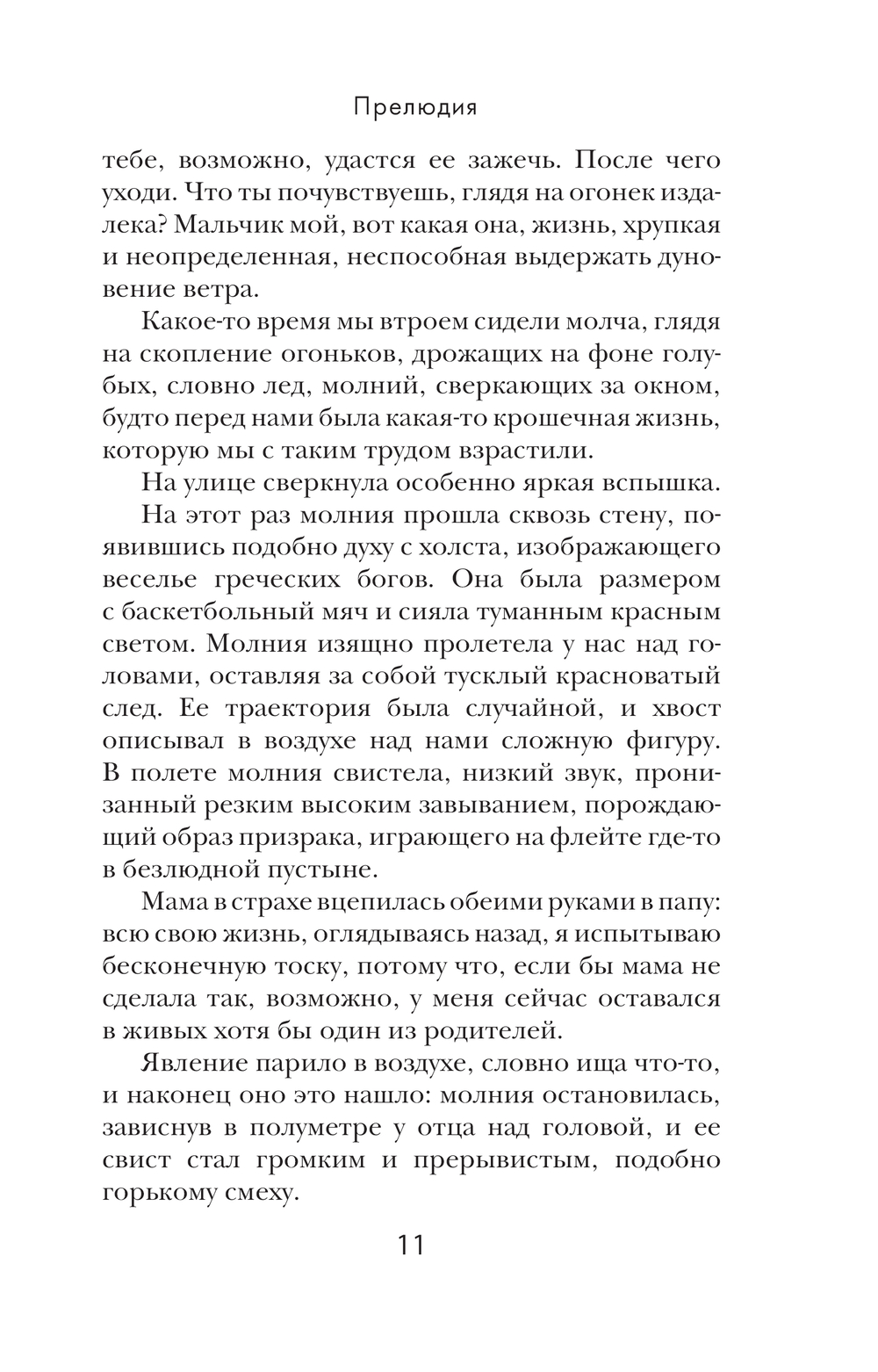 Прелюдия

тебе, возможно, удастся ее зажечь. После чего уходи. Что ты почувствуешь, глядя на огонек издалека? Мальчик мой, вот какая она, жизнь, хрупкая и неопределенная, неспособная выдержать дуновение ветра.

Какое-то время мы втроем сидели молча, глядя на скопление огоньков, дрожащих на фоне голубых, словно лед, молний, сверкающих за окном, будто перед нами была какая-то крошечная жизнь, которую мы с таким трудом взрастили.

На улице сверкнула особенно яркая вспышка.

На этот раз молния прошла сквозь стену, появившись подобно духу с холста, изображающего веселье греческих богов. Она была размером с баскетбольный мяч и сияла туманным красным светом. Молния изящно пролетела у нас над головами, оставляя за собой тусклый красноватый след. Ее траектория была случайной, и хвост описывал в воздухе над нами сложную фигуру. В полете молния свистела, низкий звук, пронизанный резким высоким завыванием, порождающий образ призрака, играющего на флейте где-то в безлюдной пустыне.

Мама в страхе вцепилась обеими руками в папу: всю свою жизнь, оглядываясь назад, я испытываю бесконечную тоску, потому что, если бы мама не сделала так, возможно, у меня сейчас оставался в живых хотя бы один из родителей.

Явление парило в воздухе, словно ища что-то, и наконец оно это нашло: молния остановилась, зависнув в полуметре у отца над головой, и ее свист стал громким и прерывистым, подобно горькому смеху.

11